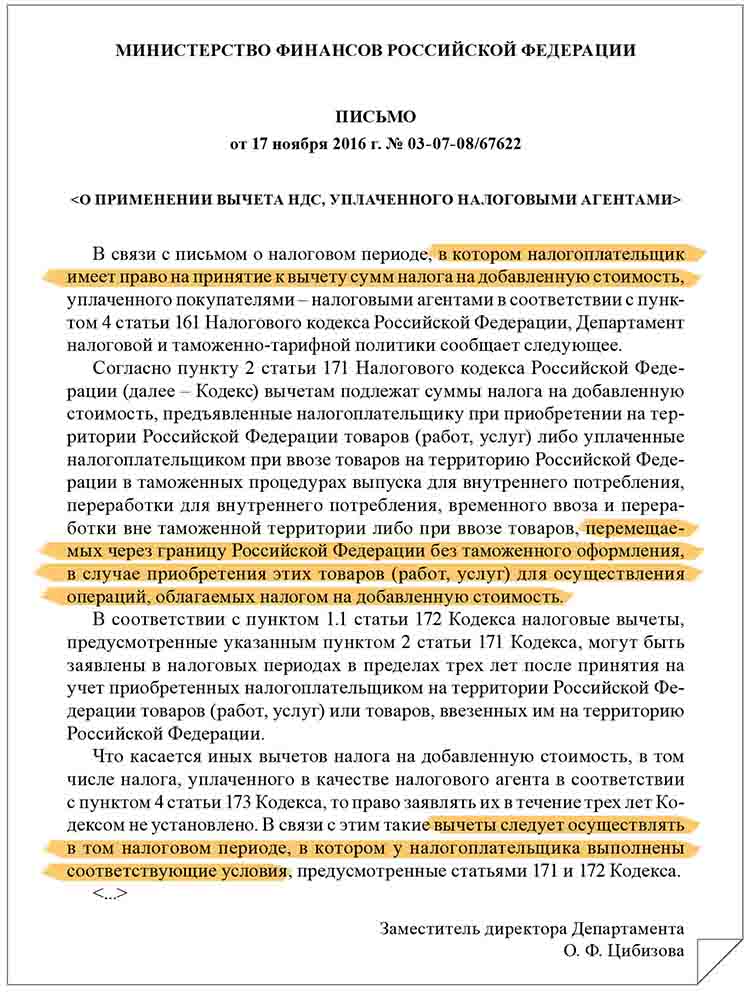 МИНИСТЕРСТВО ФИНАНСОВ РОССИЙСКОЙ ФЕДЕРАЦИИ

ПИСЬМО
от 17 ноября 2016 г. № 03-07-08/67622

<О ПРИМЕНЕНИИ ВЫЧЕТА НДС, УПЛАЧЕННОГО НАЛОГОВЫМИ АГЕНТАМИ>

В связи с письмом о налоговом периоде, в котором налогоплательщик имеет право на принятие к вычету сумм налога на добавленную стоимость, уплаченного покупателями – налоговыми агентами в соответствии с пунктом 4 статьи 161 Налогового кодекса Российской Федерации, Департамент налоговой и таможенно-тарифной политики сообщает следующее.

Согласно пункту 2 статьи 171 Налогового кодекса Российской Федерации (далее – Кодекс) вычетам подлежат суммы налога на добавленную стоимость, предъявленные налогоплательщику при приобретении на территории Российской Федерации товаров (работ, услуг) либо уплаченные налогоплательщиком при ввозе товаров на территорию Российской Федерации в таможенных процедурах выпуска для внутреннего потребления, переработки для внутреннего потребления, временного ввоза и переработки вне таможенной территории либо при ввозе товаров, перемещаемых через границу Российской Федерации без таможенного оформления, в случае приобретения этих товаров (работ, услуг) для осуществления операций, облагаемых налогом на добавленную стоимость.

В соответствии с пунктом 1.1 статьи 172 Кодекса налоговые вычеты, предусмотренные указанным пунктом 2 статьи 171 Кодекса, могут быть заявлены в налоговых периодах в пределах трех лет после принятия на учет приобретенных налогоплательщиком на территории Российской Федерации товаров (работ, услуг) или товаров, ввезенных им на территорию Российской Федерации.

Что касается иных вычетов налога на добавленную стоимость, в том числе налога, уплаченного в качестве налогового агента в соответствии с пунктом 4 статьи 173 Кодекса, то право заявлять их в течение трех лет Кодексом не установлено. В связи с этим такие вычеты следует осуществлять в том налоговом периоде, в котором у налогоплательщика выполнены соответствующие условия, предусмотренные статьями 171 и 172 Кодекса.

<...>

Заместитель директора Департамента
О. Ф. Цибизова